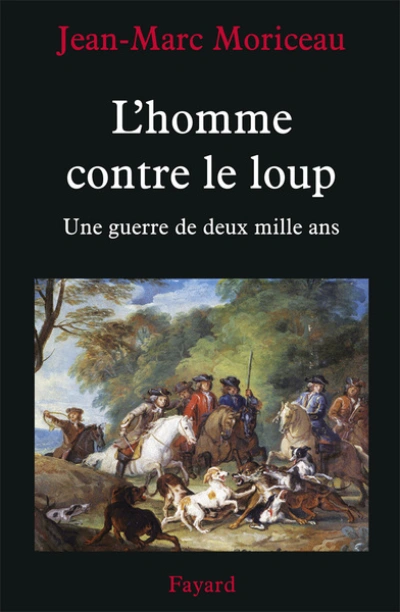 Jean-Marc Moriceau

L'homme contre le loup

Une guerre de deux mille ans

Fayard